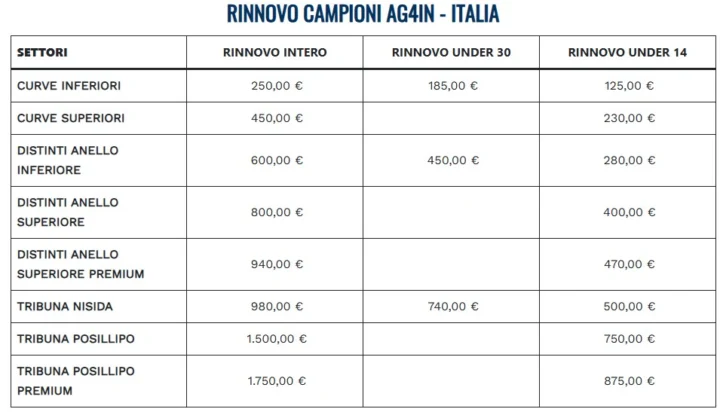 RINNOVO CAMPIONI AG4IN - ITALIA

| SETTORI | RINNOVO INTERO | RINNOVO UNDER 30 | RINNOVO UNDER 14 |
|---|---|---|---|
| CURVE INFERIORI | 250,00 € | 185,00 € | 125,00 € |
| CURVE SUPERIORI | 450,00 € | | 230,00 € |
| DISTINTI ANELLO INFERIORE | 600,00 € | 450,00 € | 280,00 € |
| DISTINTI ANELLO SUPERIORE | 800,00 € | | 400,00 € |
| DISTINTI ANELLO SUPERIORE PREMIUM | 940,00 € | | 470,00 € |
| TRIBUNA NISIDA | 980,00 € | 740,00 € | 500,00 € |
| TRIBUNA POSILLIPO | 1.500,00 € | | 750,00 € |
| TRIBUNA POSILLIPO PREMIUM | 1.750,00 € | | 875,00 € |